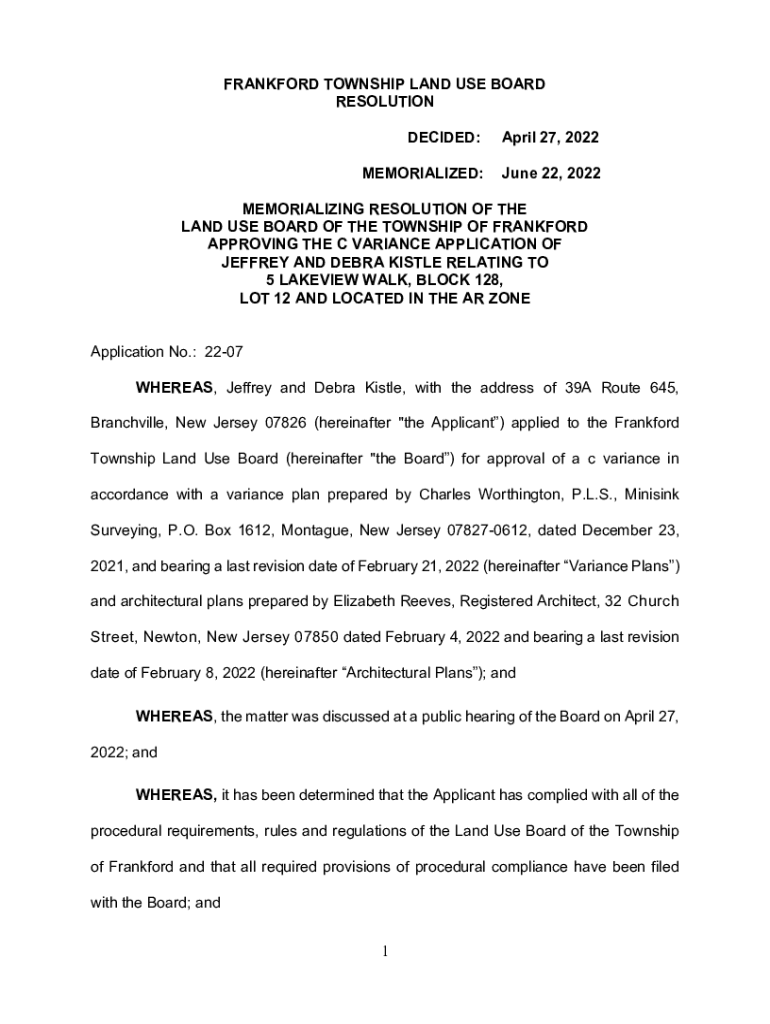 FRANKFORD TOWNSHIP LAND USE BOARD
RESOLUTION

DECIDED: April 27, 2022

MEMORIALIZED: June 22, 2022

MEMORIALIZING RESOLUTION OF THE
LAND USE BOARD OF THE TOWNSHIP OF FRANKFORD
APPROVING THE C VARIANCE APPLICATION OF
JEFFREY AND DEBRA KISTLE RELATING TO
5 LAKEVIEW WALK, BLOCK 128,
LOT 12 AND LOCATED IN THE AR ZONE

Application No.: 22-07

WHEREAS, Jeffrey and Debra Kistle, with the address of 39A Route 645, Branchville, New Jersey 07826 (hereinafter "the Applicant") applied to the Frankford Township Land Use Board (hereinafter "the Board") for approval of a c variance in accordance with a variance plan prepared by Charles Worthington, P.L.S., Minisink Surveying, P.O. Box 1612, Montague, New Jersey 07827-0612, dated December 23, 2021, and bearing a last revision date of February 21, 2022 (hereinafter "Variance Plans") and architectural plans prepared by Elizabeth Reeves, Registered Architect, 32 Church Street, Newton, New Jersey 07850 dated February 4, 2022 and bearing a last revision date of February 8, 2022 (hereinafter "Architectural Plans"); and

WHEREAS, the matter was discussed at a public hearing of the Board on April 27, 2022; and

WHEREAS, it has been determined that the Applicant has complied with all of the procedural requirements, rules and regulations of the Land Use Board of the Township of Frankford and that all required provisions of procedural compliance have been filed with the Board; and

1